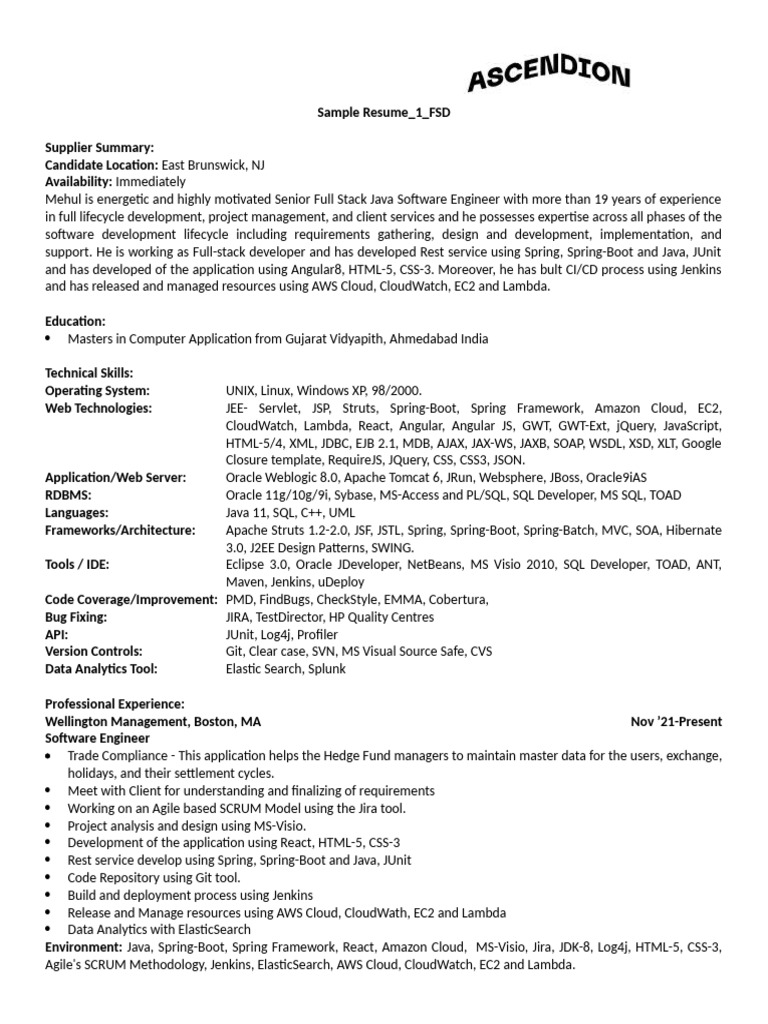 ASCENDION

Sample Resume_1_FSD

Supplier Summary:
Candidate Location: East Brunswick, NJ
Availability: Immediately
Mehul is energetic and highly motivated Senior Full Stack Java Software Engineer with more than 19 years of experience in full lifecycle development, project management, and client services and he possesses expertise across all phases of the software development lifecycle including requirements gathering, design and development, implementation, and support. He is working as Full-stack developer and has developed Rest service using Spring, Spring-Boot and Java, JUnit and has developed of the application using Angular8, HTML-5, CSS-3. Moreover, he has bult CI/CD process using Jenkins and has released and managed resources using AWS Cloud, CloudWatch, EC2 and Lambda.

Education:
• Masters in Computer Application from Gujarat Vidyapith, Ahmedabad India

Technical Skills:

| | |
|---|---|
| Operating System: | UNIX, Linux, Windows XP, 98/2000. |
| Web Technologies: | JEE- Servlet, JSP, Struts, Spring-Boot, Spring Framework, Amazon Cloud, EC2, CloudWatch, Lambda, React, Angular, Angular JS, GWT, GWT-Ext, jQuery, JavaScript, HTML-5/4, XML, JDBC, EJB 2.1, MDB, AJAX, JAX-WS, JAXB, SOAP, WSDL, XSD, XLT, Google Closure template, RequireJS, JQuery, CSS, CSS3, JSON. |
| Application/Web Server: | Oracle Weblogic 8.0, Apache Tomcat 6, JRun, Websphere, JBoss, Oracle9iAS |
| RDBMS: | Oracle 11g/10g/9i, Sybase, MS-Access and PL/SQL, SQL Developer, MS SQL, TOAD |
| Languages: | Java 11, SQL, C++, UML |
| Frameworks/Architecture: | Apache Struts 1.2-2.0, JSF, JSTL, Spring, Spring-Boot, Spring-Batch, MVC, SOA, Hibernate 3.0, J2EE Design Patterns, SWING. |
| Tools / IDE: | Eclipse 3.0, Oracle JDeveloper, NetBeans, MS Visio 2010, SQL Developer, TOAD, ANT, Maven, Jenkins, uDeploy |
| Code Coverage/Improvement: | PMD, FindBugs, CheckStyle, EMMA, Cobertura, |
| Bug Fixing: | JIRA, TestDirector, HP Quality Centres |
| API: | JUnit, Log4j, Profiler |
| Version Controls: | Git, Clear case, SVN, MS Visual Source Safe, CVS |
| Data Analytics Tool: | Elastic Search, Splunk |

Professional Experience:
Wellington Management, Boston, MA Nov '21-Present
Software Engineer
• Trade Compliance - This application helps the Hedge Fund managers to maintain master data for the users, exchange, holidays, and their settlement cycles.
• Meet with Client for understanding and finalizing of requirements
• Working on an Agile based SCRUM Model using the Jira tool.
• Project analysis and design using MS-Visio.
• Development of the application using React, HTML-5, CSS-3
• Rest service develop using Spring, Spring-Boot and Java, JUnit
• Code Repository using Git tool.
• Build and deployment process using Jenkins
• Release and Manage resources using AWS Cloud, CloudWath, EC2 and Lambda
• Data Analytics with ElasticSearch
Environment: Java, Spring-Boot, Spring Framework, React, Amazon Cloud, MS-Visio, Jira, JDK-8, Log4j, HTML-5, CSS-3, Agile's SCRUM Methodology, Jenkins, ElasticSearch, AWS Cloud, CloudWatch, EC2 and Lambda.